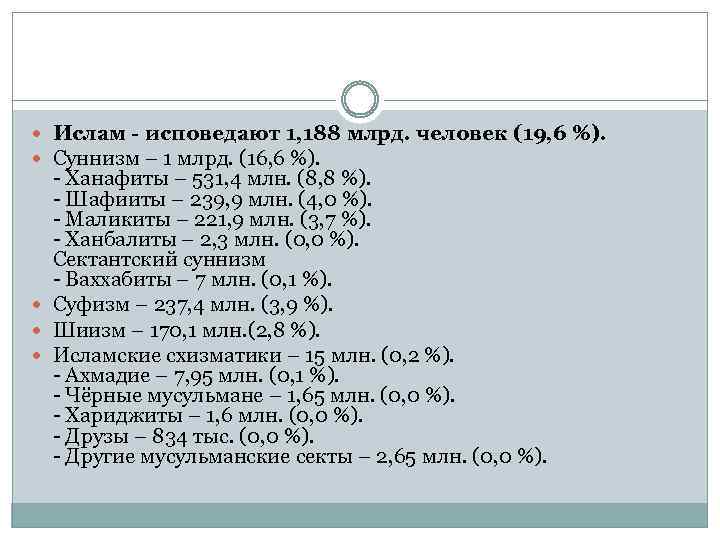 • Ислам - исповедают 1,188 млрд. человек (19,6 %).

• Суннизм – 1 млрд. (16,6 %).
- Ханафиты – 531,4 млн. (8,8 %).
- Шафииты – 239,9 млн. (4,0 %).
- Маликиты – 221,9 млн. (3,7 %).
- Ханбалиты – 2,3 млн. (0,0 %).
Сектантский суннизм
- Ваххабиты – 7 млн. (0,1 %).

• Суфизм – 237,4 млн. (3,9 %).

• Шиизм – 170,1 млн.(2,8 %).

• Исламские схизматики – 15 млн. (0,2 %).
- Ахмадие – 7,95 млн. (0,1 %).
- Чёрные мусульмане – 1,65 млн. (0,0 %).
- Хариджиты – 1,6 млн. (0,0 %).
- Друзы – 834 тыс. (0,0 %).
- Другие мусульманские секты – 2,65 млн. (0,0 %).